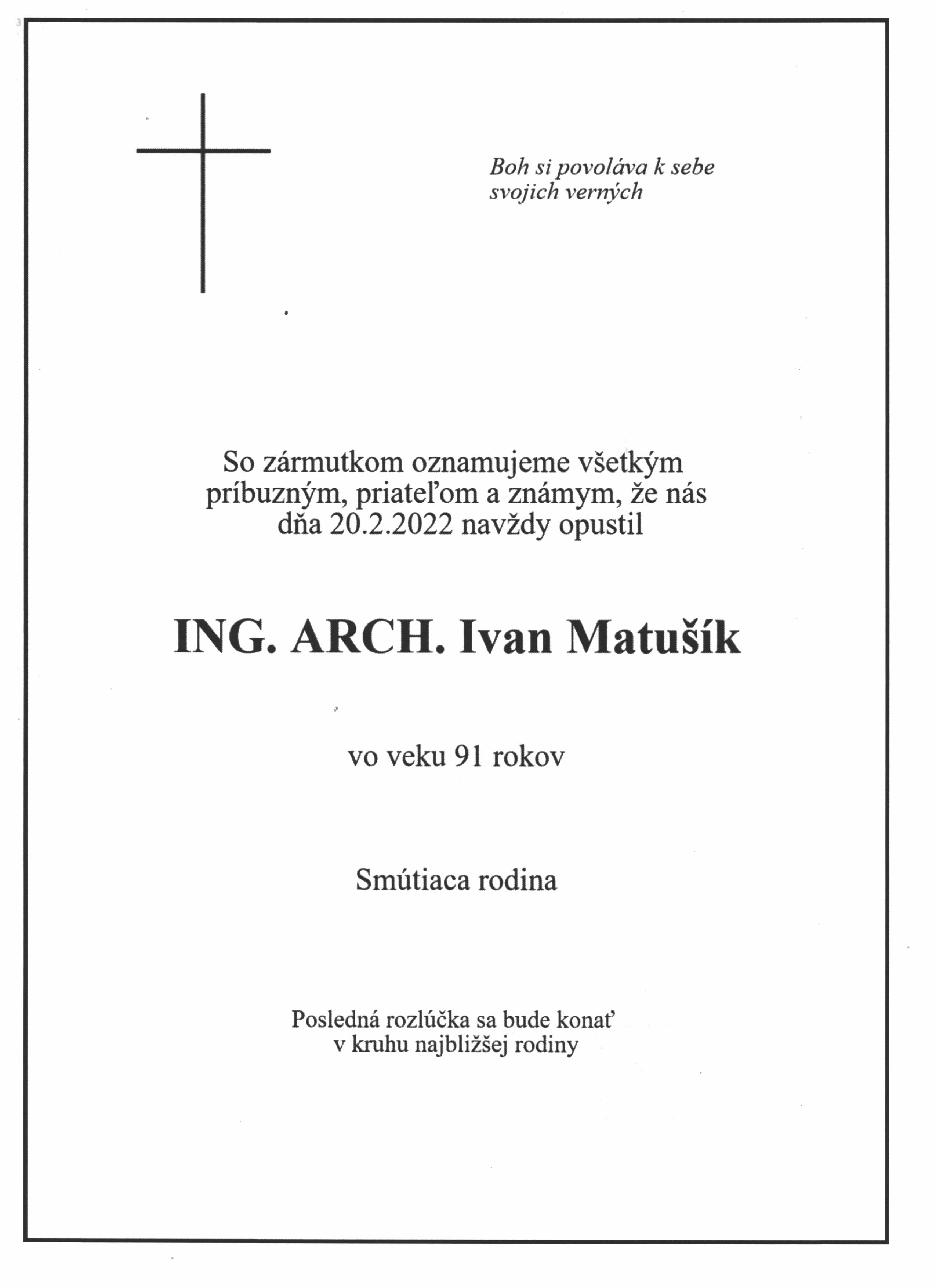 Boh si povoláva k sebe svojich verných

So zármutkom oznamujeme všetkým príbuzným, priateľom a známym, že nás dňa 20.2.2022 navždy opustil

ING. ARCH. Ivan Matušík

vo veku 91 rokov

Smútiaca rodina

Posledná rozlúčka sa bude konať v kruhu najbližšej rodiny